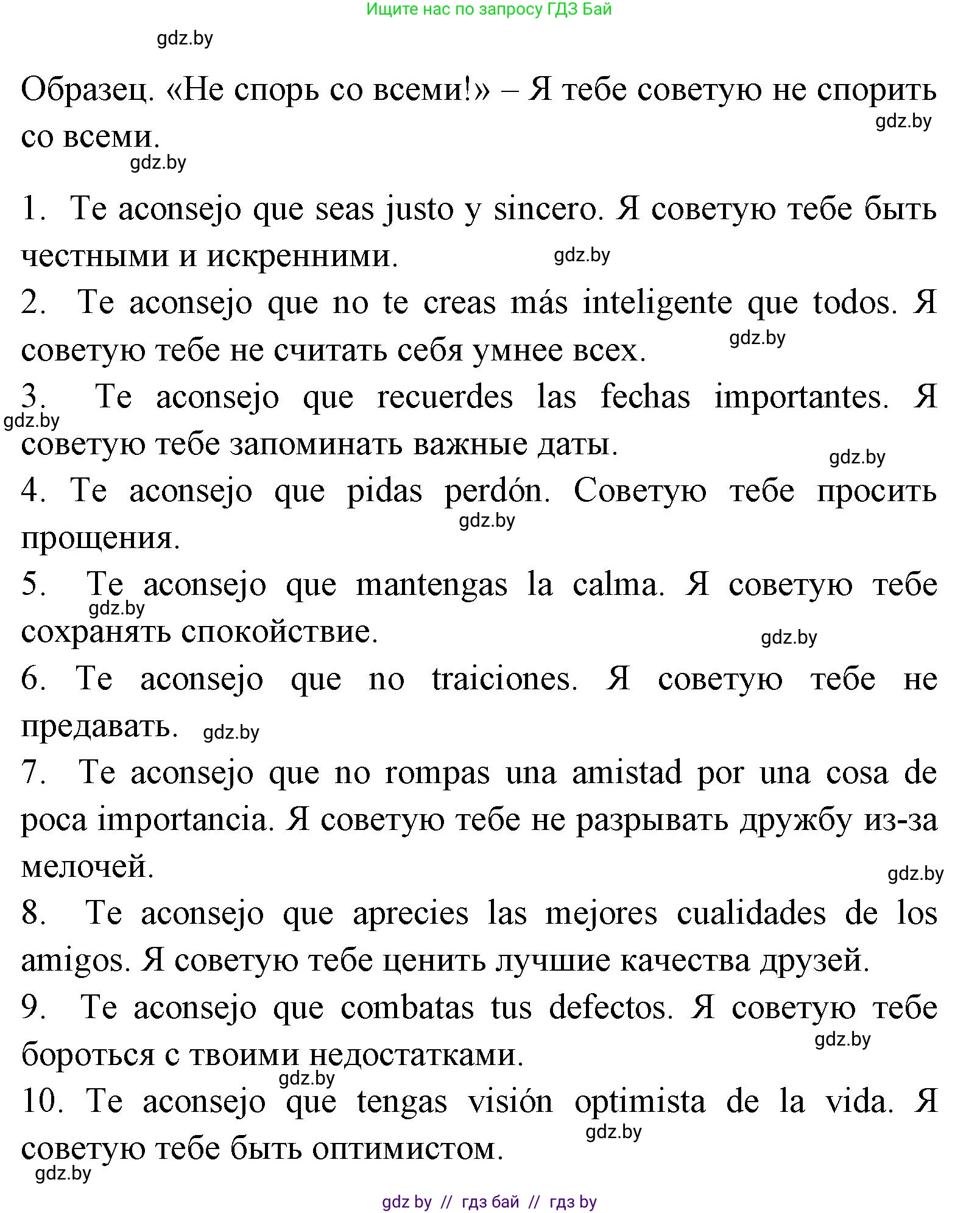 Ищите нас по запросу ГДЗ Бай

gdz.by

Образец. «Не спорь со всеми!» – Я тебе советую не спорить со всеми.

gdz.by

gdz.by

1. Te aconsejo que seas justo y sincero. Я советую тебе быть честными и искренними.

gdz.by

2. Te aconsejo que no te creas más inteligente que todos. Я советую тебе не считать себя умнее всех.

gdz.by

3. Te aconsejo que recuerdes las fechas importantes. Я советую тебе запоминать важные даты.

gdz.by

gdz.by

4. Te aconsejo que pidas perdón. Советую тебе просить прощения.

gdz.by

5. Te aconsejo que mantengas la calma. Я советую тебе сохранять спокойствие.

gdz.by

gdz.by

6. Te aconsejo que no traiciones. Я советую тебе не предавать.

gdz.by

7. Te aconsejo que no rompas una amistad por una cosa de poca importancia. Я советую тебе не разрывать дружбу из-за мелочей.

gdz.by

8. Te aconsejo que aprecies las mejores cualidades de los amigos. Я советую тебе ценить лучшие качества друзей.

9. Te aconsejo que combatas tus defectos. Я советую тебе бороться с твоими недостатками.

gdz.by

gdz.by

10. Te aconsejo que tengas visión optimista de la vida. Я советую тебе быть оптимистом.

gdz.by

gdz.by

gdz by // гдз бай // гдз by